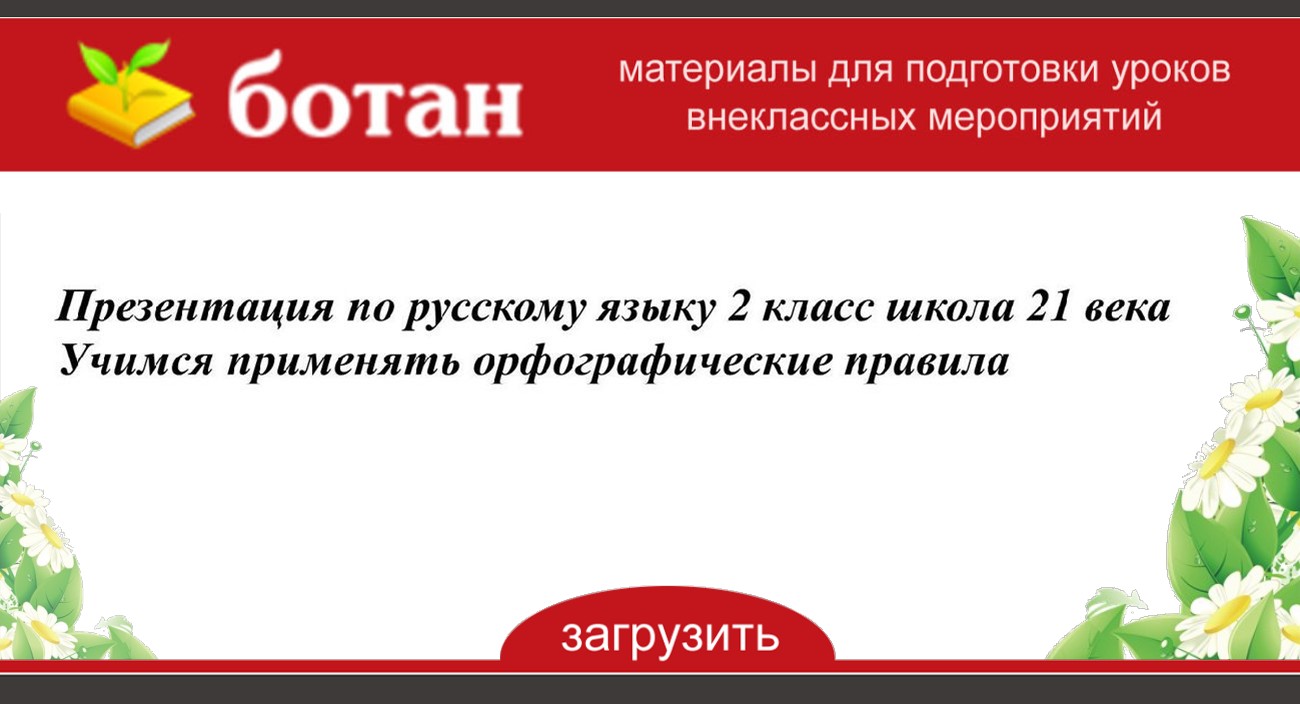 ботан

материалы для подготовки уроков внеклассных мероприятий

Презентация по русскому языку 2 класс школа 21 века Учимся применять орфографические правила

загрузить